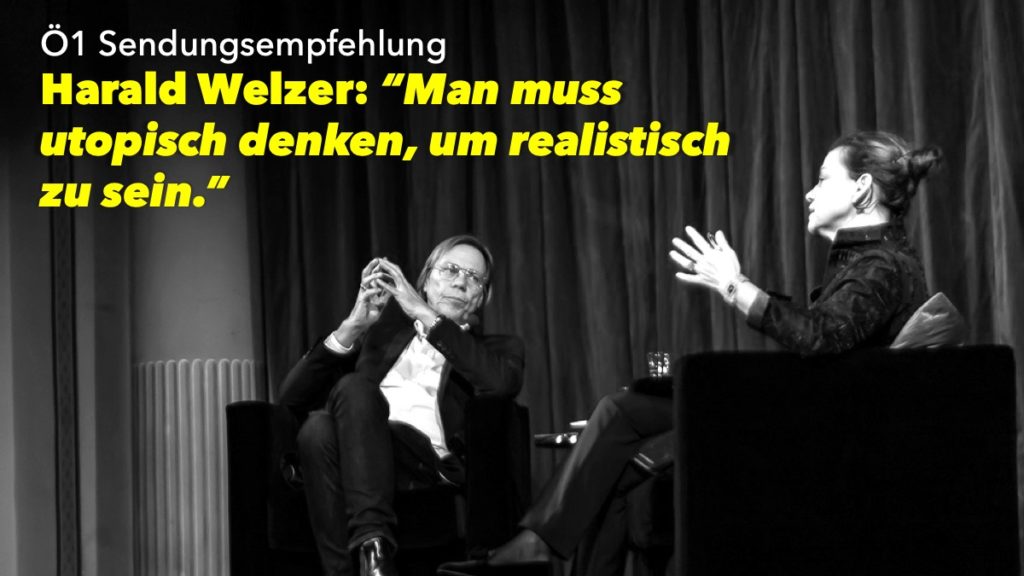 Ö1 Sendungsempfehlung

Harald Welzer: "Man muss utopisch denken, um realistisch zu sein."